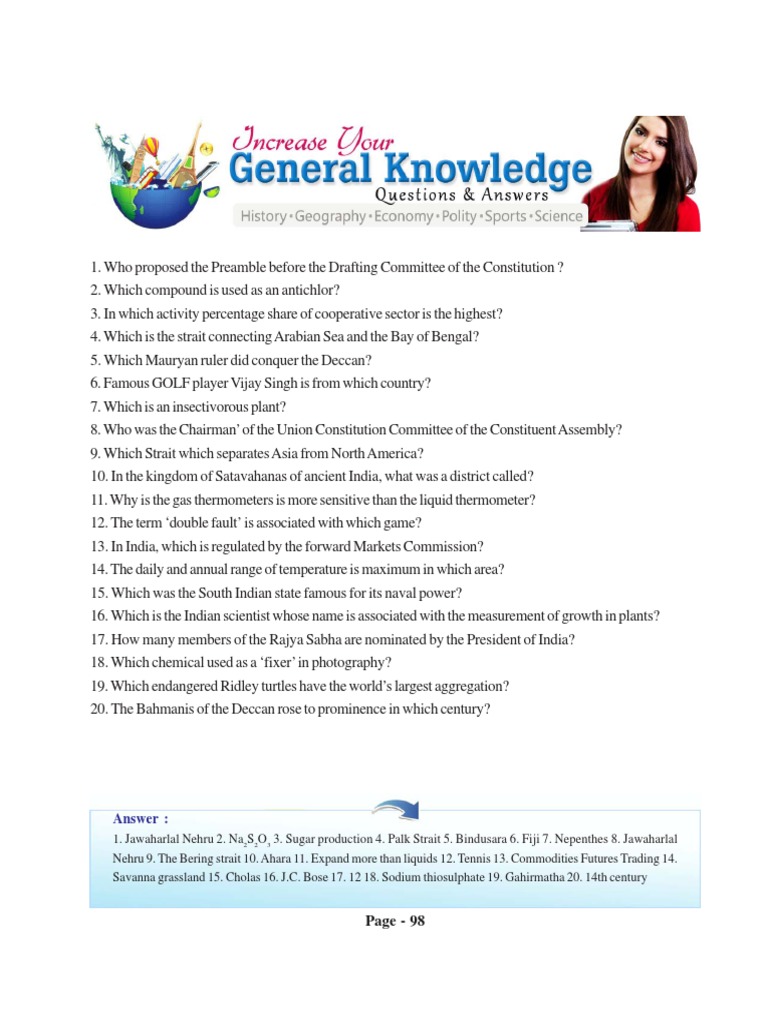 Increase Your
General Knowledge
Questions & Answers
History • Geography • Economy • Polity • Sports • Science

1. Who proposed the Preamble before the Drafting Committee of the Constitution ?
2. Which compound is used as an antichlor?
3. In which activity percentage share of cooperative sector is the highest?
4. Which is the strait connecting Arabian Sea and the Bay of Bengal?
5. Which Mauryan ruler did conquer the Deccan?
6. Famous GOLF player Vijay Singh is from which country?
7. Which is an insectivorous plant?
8. Who was the Chairman' of the Union Constitution Committee of the Constituent Assembly?
9. Which Strait which separates Asia from North America?
10. In the kingdom of Satavahanas of ancient India, what was a district called?
11. Why is the gas thermometers is more sensitive than the liquid thermometer?
12. The term 'double fault' is associated with which game?
13. In India, which is regulated by the forward Markets Commission?
14. The daily and annual range of temperature is maximum in which area?
15. Which was the South Indian state famous for its naval power?
16. Which is the Indian scientist whose name is associated with the measurement of growth in plants?
17. How many members of the Rajya Sabha are nominated by the President of India?
18. Which chemical used as a 'fixer' in photography?
19. Which endangered Ridley turtles have the world's largest aggregation?
20. The Bahmanis of the Deccan rose to prominence in which century?

Answer :
1. Jawaharlal Nehru 2. $Na_2S_2O_3$ 3. Sugar production 4. Palk Strait 5. Bindusara 6. Fiji 7. Nepenthes 8. Jawaharlal Nehru 9. The Bering strait 10. Ahara 11. Expand more than liquids 12. Tennis 13. Commodities Futures Trading 14. Savanna grassland 15. Cholas 16. J.C. Bose 17. 12 18. Sodium thiosulphate 19. Gahirmatha 20. 14th century

Page - 98